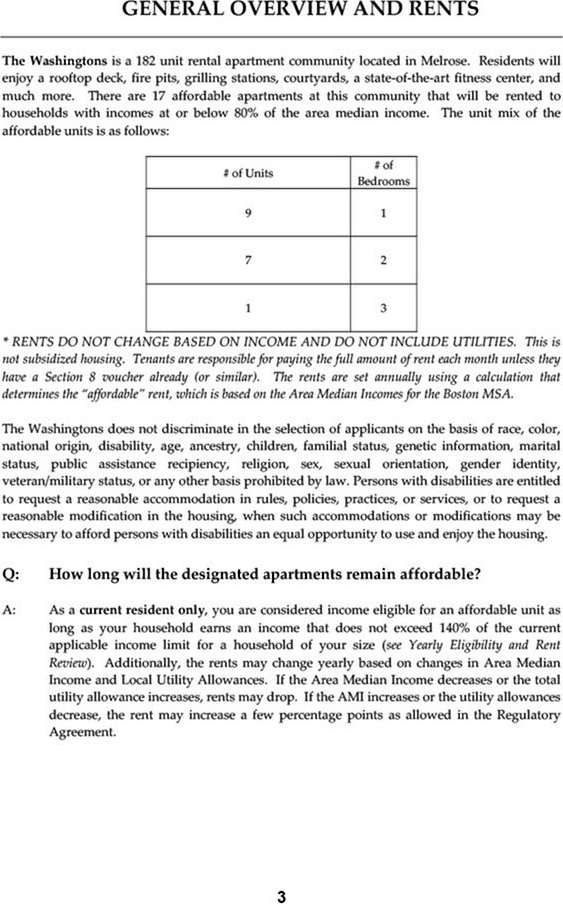 GENERAL OVERVIEW AND RENTS

The Washingtons is a 182 unit rental apartment community located in Melrose. Residents will enjoy a rooftop deck, fire pits, grilling stations, courtyards, a state-of-the-art fitness center, and much more. There are 17 affordable apartments at this community that will be rented to households with incomes at or below 80% of the area median income. The unit mix of the affordable units is as follows:

| # of Units | # of Bedrooms |
|---|---|
| 9 | 1 |
| 7 | 2 |
| 1 | 3 |

* RENTS DO NOT CHANGE BASED ON INCOME AND DO NOT INCLUDE UTILITIES. This is not subsidized housing. Tenants are responsible for paying the full amount of rent each month unless they have a Section 8 voucher already (or similar). The rents are set annually using a calculation that determines the "affordable" rent, which is based on the Area Median Incomes for the Boston MSA.

The Washingtons does not discriminate in the selection of applicants on the basis of race, color, national origin, disability, age, ancestry, children, familial status, genetic information, marital status, public assistance recipiency, religion, sex, sexual orientation, gender identity, veteran/military status, or any other basis prohibited by law. Persons with disabilities are entitled to request a reasonable accommodation in rules, policies, practices, or services, or to request a reasonable modification in the housing, when such accommodations or modifications may be necessary to afford persons with disabilities an equal opportunity to use and enjoy the housing.

Q: How long will the designated apartments remain affordable?

A: As a current resident only, you are considered income eligible for an affordable unit as long as your household earns an income that does not exceed 140% of the current applicable income limit for a household of your size (see Yearly Eligibility and Rent Review). Additionally, the rents may change yearly based on changes in Area Median Income and Local Utility Allowances. If the Area Median Income decreases or the total utility allowance increases, rents may drop. If the AMI increases or the utility allowances decrease, the rent may increase a few percentage points as allowed in the Regulatory Agreement.

3